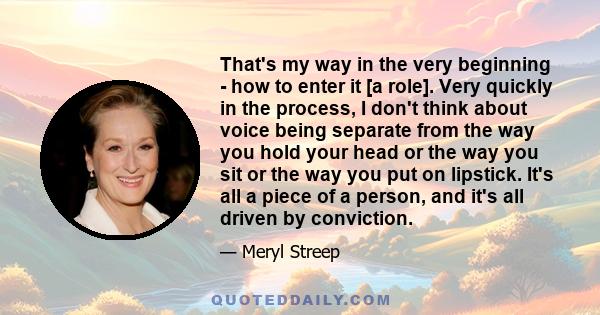 That's my way in the very beginning - how to enter it [a role]. Very quickly in the process, I don't think about voice being separate from the way you hold your head or the way you sit or the way you put on lipstick. It's all a piece of a person, and it's all driven by conviction.

— Meryl Streep

QUOTEDDAILY.COM